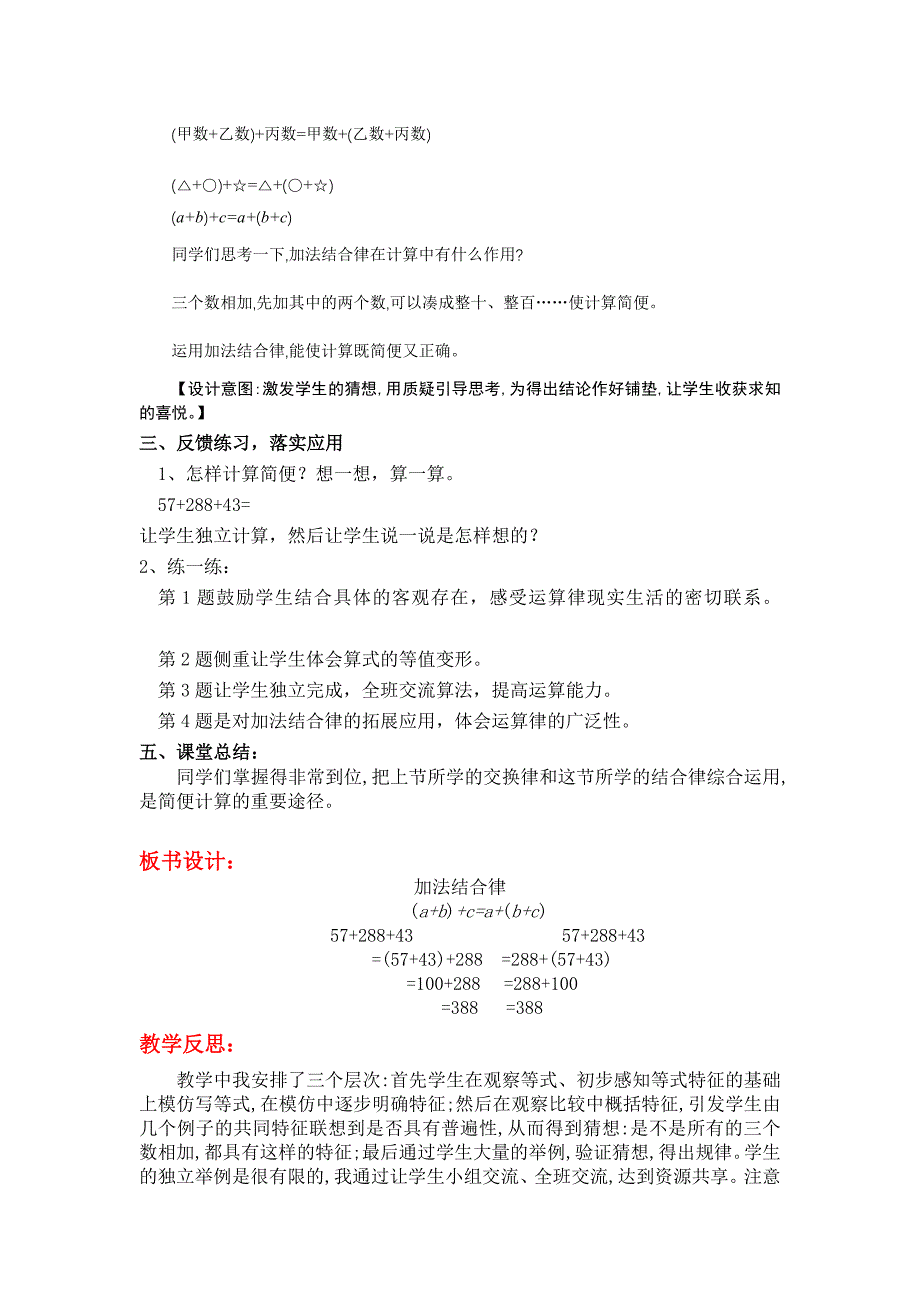 (甲数+乙数)+丙数=甲数+(乙数+丙数)

(△+○)+☆=△+(○+☆)

$(a+b)+c=a+(b+c)$

同学们思考一下,加法结合律在计算中有什么作用?

三个数相加,先加其中的两个数,可以凑成整十、整百……使计算简便。

运用加法结合律,能使计算既简便又正确。

【设计意图:激发学生的猜想,用质疑引导思考,为得出结论作好铺垫,让学生收获求知的喜悦。】

三、反馈练习，落实应用

1、怎样计算简便？想一想，算一算。

57+288+43=

让学生独立计算，然后让学生说一说是怎样想的？

2、练一练：

第 1 题鼓励学生结合具体的客观存在，感受运算律现实生活的密切联系。

第 2 题侧重让学生体会算式的等值变形。

第 3 题让学生独立完成，全班交流算法，提高运算能力。

第 4 题是对加法结合律的拓展应用，体会运算律的广泛性。

五、课堂总结：

同学们掌握得非常到位,把上节所学的交换律和这节所学的结合律综合运用,是简便计算的重要途径。

板书设计：

加法结合律

$(a+b)+c=a+(b+c)$

57+288+43
=(57+43)+288
=100+288
=388

57+288+43
=288+(57+43)
=288+100
=388

教学反思：

教学中我安排了三个层次:首先学生在观察等式、初步感知等式特征的基础上模仿写等式,在模仿中逐步明确特征;然后在观察比较中概括特征,引发学生由几个例子的共同特征联想到是否具有普遍性,从而得到猜想:是不是所有的三个数相加,都具有这样的特征;最后通过学生大量的举例,验证猜想,得出规律。学生的独立举例是很有限的,我通过让学生小组交流、全班交流,达到资源共享。注意